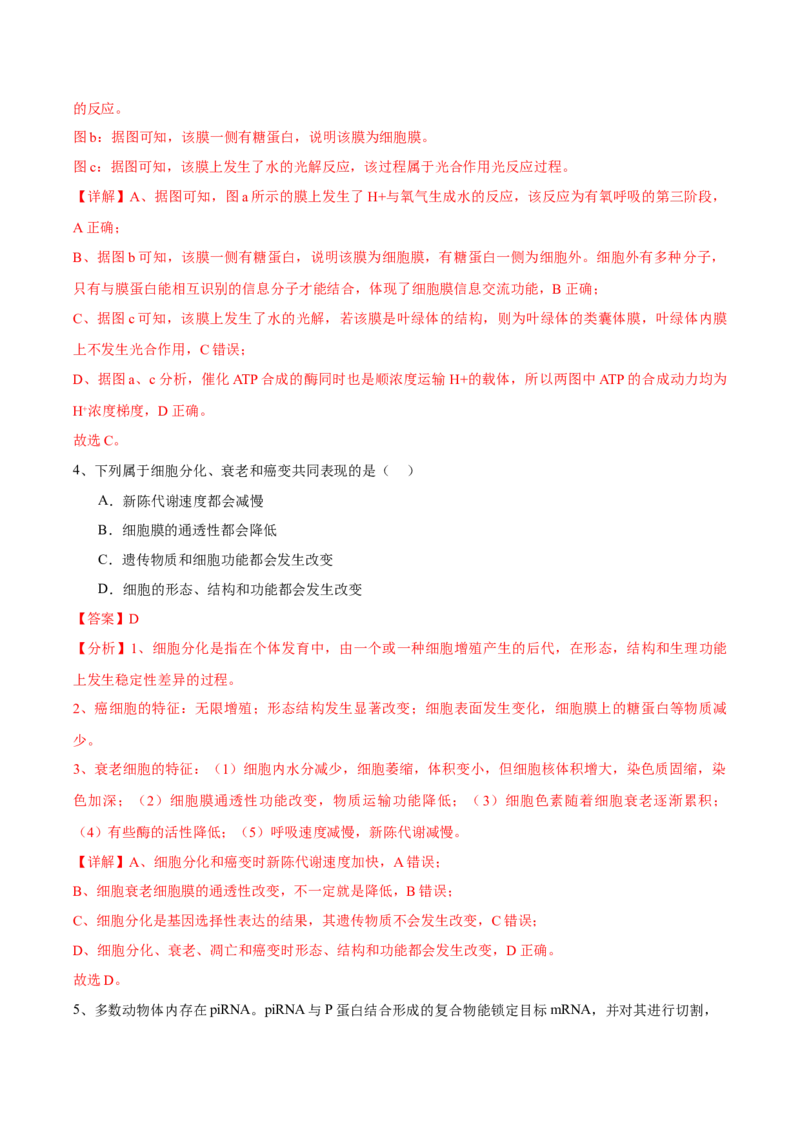 的反应。

图 b：据图可知，该膜一侧有糖蛋白，说明该膜为细胞膜。

图 c：据图可知，该膜上发生了水的光解反应，该过程属于光合作用光反应过程。

【详解】A、据图可知，图 a 所示的膜上发生了 H+与氧气生成水的反应，该反应为有氧呼吸的第三阶段，A 正确；

B、据图 b 可知，该膜一侧有糖蛋白，说明该膜为细胞膜，有糖蛋白一侧为细胞外。细胞外有多种分子，只有与膜蛋白能相互识别的信息分子才能结合，体现了细胞膜信息交流功能，B 正确；

C、据图 c 可知，该膜上发生了水的光解，若该膜是叶绿体的结构，则为叶绿体的类囊体膜，叶绿体内膜上不发生光合作用，C 错误；

D、据图 a、c 分析，催化 ATP 合成的酶同时也是顺浓度运输 H+的载体，所以两图中 ATP 的合成动力均为 $H^+$浓度梯度，D 正确。

故选 C。

4、下列属于细胞分化、衰老和癌变共同表现的是（ ）

A．新陈代谢速度都会减慢

B．细胞膜的通透性都会降低

C．遗传物质和细胞功能都会发生改变

D．细胞的形态、结构和功能都会发生改变

【答案】D

【分析】1、细胞分化是指在个体发育中，由一个或一种细胞增殖产生的后代，在形态，结构和生理功能上发生稳定性差异的过程。

2、癌细胞的特征：无限增殖；形态结构发生显著改变；细胞表面发生变化，细胞膜上的糖蛋白等物质减少。

3、衰老细胞的特征：（1）细胞内水分减少，细胞萎缩，体积变小，但细胞核体积增大，染色质固缩，染色加深；（2）细胞膜通透性功能改变，物质运输功能降低；（3）细胞色素随着细胞衰老逐渐累积；（4）有些酶的活性降低；（5）呼吸速度减慢，新陈代谢减慢。

【详解】A、细胞分化和癌变时新陈代谢速度加快，A 错误；

B、细胞衰老细胞膜的通透性改变，不一定就是降低，B 错误；

C、细胞分化是基因选择性表达的结果，其遗传物质不会发生改变，C 错误；

D、细胞分化、衰老、凋亡和癌变时形态、结构和功能都会发生改变，D 正确。

故选 D。

5、多数动物体内存在 piRNA。piRNA 与 P 蛋白结合形成的复合物能锁定目标 mRNA，并对其进行切割，